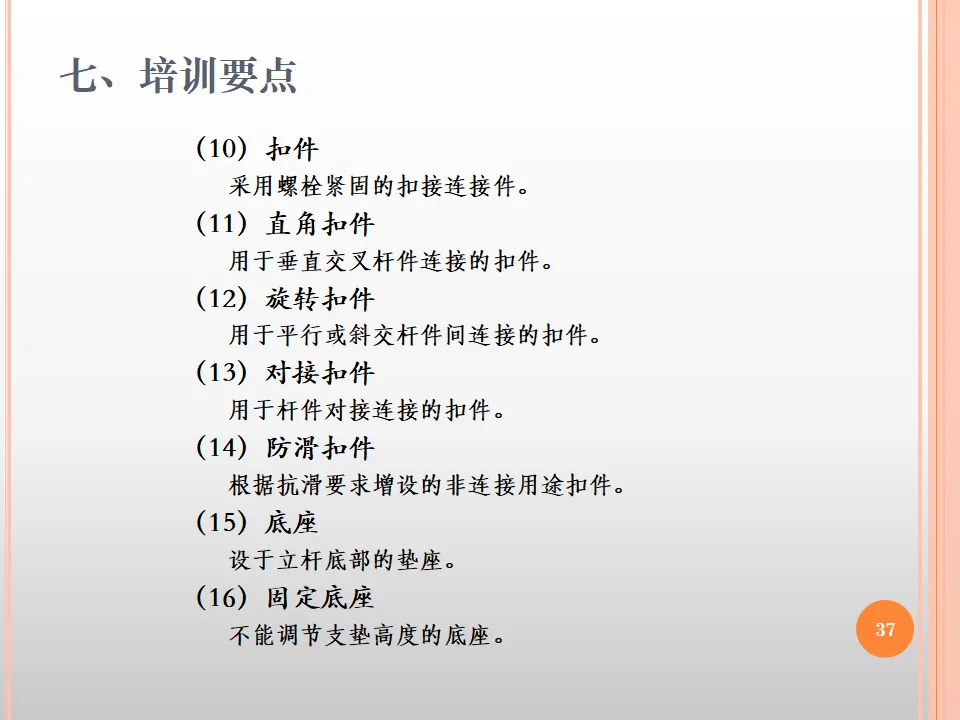 七、培训要点

（10）扣件
采用螺栓紧固的扣接连接件。

（11）直角扣件
用于垂直交叉杆件连接的扣件。

（12）旋转扣件
用于平行或斜交杆件间连接的扣件。

（13）对接扣件
用于杆件对接连接的扣件。

（14）防滑扣件
根据抗滑要求增设的非连接用途扣件。

（15）底座
设于立杆底部的垫座。

（16）固定底座
不能调节支垫高度的底座。

37